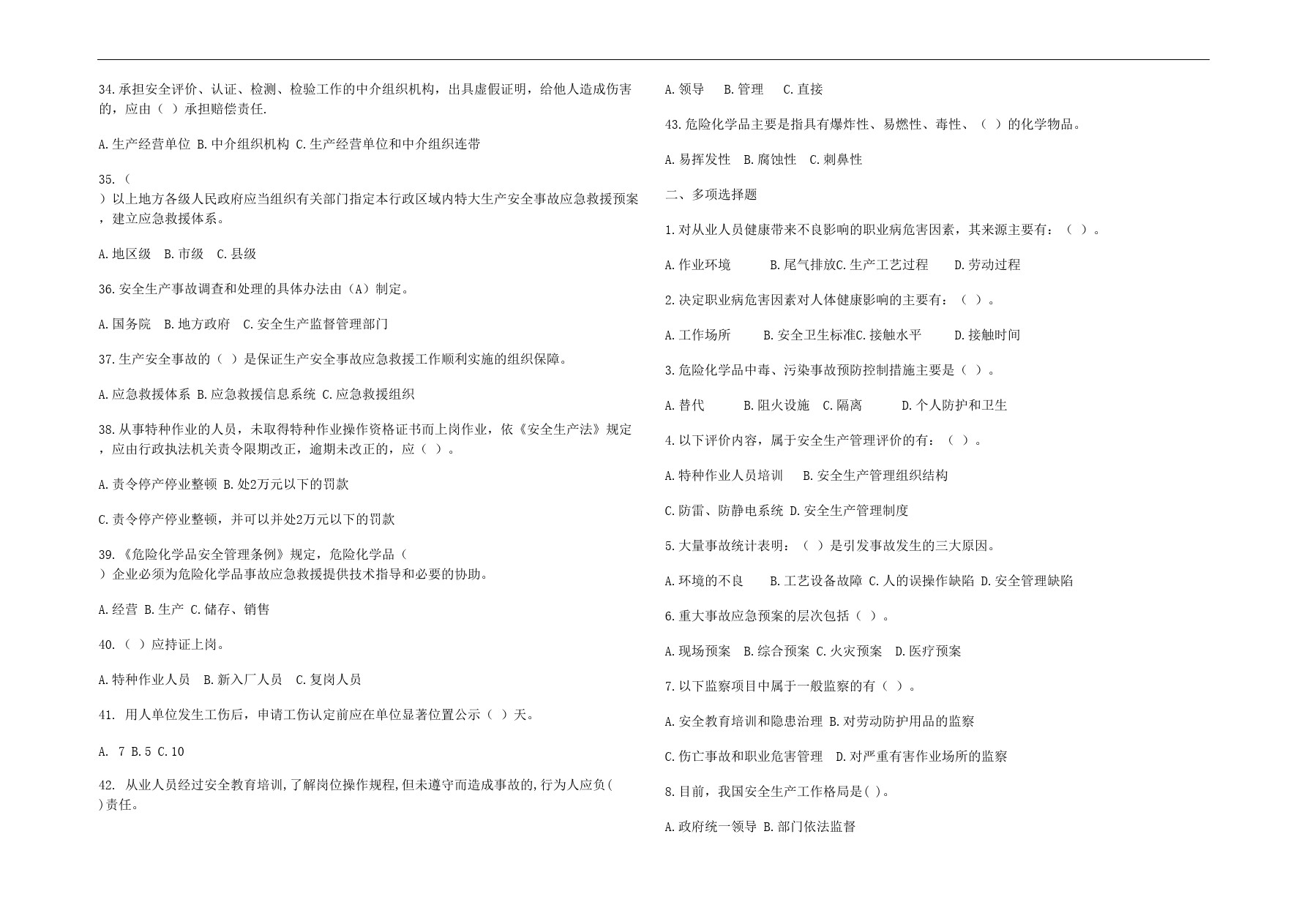 34.承担安全评价、认证、检测、检验工作的中介组织机构，出具虚假证明，给他人造成伤害的，应由（ ）承担赔偿责任.

A.生产经营单位 B.中介组织机构 C.生产经营单位和中介组织连带

35.（ ）以上地方各级人民政府应当组织有关部门指定本行政区域内特大生产安全事故应急救援预案，建立应急救援体系。

A.地区级 B.市级 C.县级

36.安全生产事故调查和处理的具体办法由（A）制定。

A.国务院 B.地方政府 C.安全生产监督管理部门

37.生产安全事故的（ ）是保证生产安全事故应急救援工作顺利实施的组织保障。

A.应急救援体系 B.应急救援信息系统 C.应急救援组织

38.从事特种作业的人员，未取得特种作业操作资格证书而上岗作业，依《安全生产法》规定，应由行政执法机关责令限期改正，逾期未改正的，应（ ）。

A.责令停产停业整顿 B.处2万元以下的罚款

C.责令停产停业整顿，并可以并处2万元以下的罚款

39.《危险化学品安全管理条例》规定，危险化学品（ ）企业必须为危险化学品事故应急救援提供技术指导和必要的协助。

A.经营 B.生产 C.储存、销售

40.（ ）应持证上岗。

A.特种作业人员 B.新入厂人员 C.复岗人员

41. 用人单位发生工伤后，申请工伤认定前应在单位显著位置公示（ ）天。

A. 7 B.5 C.10

42. 从业人员经过安全教育培训,了解岗位操作规程,但未遵守而造成事故的,行为人应负( )责任。

A.领导 B.管理 C.直接

43.危险化学品主要是指具有爆炸性、易燃性、毒性、（ ）的化学物品。

A.易挥发性 B.腐蚀性 C.刺鼻性

二、多项选择题

1.对从业人员健康带来不良影响的职业病危害因素，其来源主要有：（ ）。

A.作业环境 B.尾气排放C.生产工艺过程 D.劳动过程

2.决定职业病危害因素对人体健康影响的主要有：（ ）。

A.工作场所 B.安全卫生标准C.接触水平 D.接触时间

3.危险化学品中毒、污染事故预防控制措施主要是（ ）。

A.替代 B.阻火设施 C.隔离 D.个人防护和卫生

4.以下评价内容，属于安全生产管理评价的有：（ ）。

A.特种作业人员培训 B.安全生产管理组织结构

C.防雷、防静电系统 D.安全生产管理制度

5.大量事故统计表明：（ ）是引发事故发生的三大原因。

A.环境的不良 B.工艺设备故障 C.人的误操作缺陷 D.安全管理缺陷

6.重大事故应急预案的层次包括（ ）。

A.现场预案 B.综合预案 C.火灾预案 D.医疗预案

7.以下监察项目中属于一般监察的有（ ）。

A.安全教育培训和隐患治理 B.对劳动防护用品的监察

C.伤亡事故和职业危害管理 D.对严重有害作业场所的监察

8.目前，我国安全生产工作格局是( )。

A.政府统一领导 B.部门依法监督